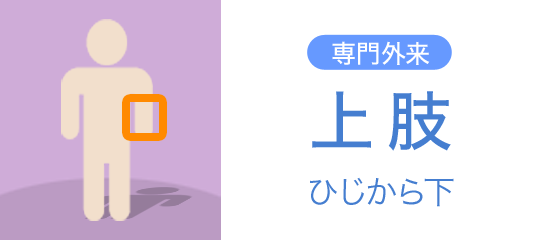 専門外来

上肢

ひじから下